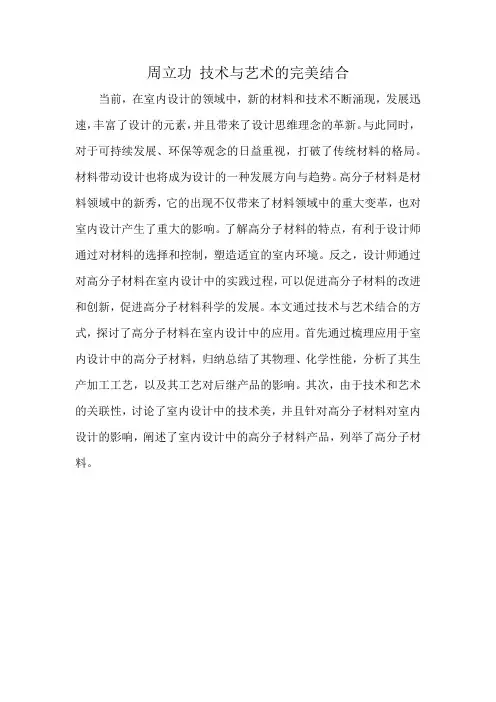 周立功 技术与艺术的完美结合

当前，在室内设计的领域中，新的材料和技术不断涌现，发展迅速，丰富了设计的元素，并且带来了设计思维理念的革新。与此同时，对于可持续发展、环保等观念的日益重视，打破了传统材料的格局。材料带动设计也将成为设计的一种发展方向与趋势。高分子材料是材料领域中的新秀，它的出现不仅带来了材料领域中的重大变革，也对室内设计产生了重大的影响。了解高分子材料的特点，有利于设计师通过对材料的选择和控制，塑造适宜的室内环境。反之，设计师通过对高分子材料在室内设计中的实践过程，可以促进高分子材料的改进和创新，促进高分子材料科学的发展。本文通过技术与艺术结合的方式，探讨了高分子材料在室内设计中的应用。首先通过梳理应用于室内设计中的高分子材料，归纳总结了其物理、化学性能，分析了其生产加工工艺，以及其工艺对后继产品的影响。其次，由于技术和艺术的关联性，讨论了室内设计中的技术美，并且针对高分子材料对室内设计的影响，阐述了室内设计中的高分子材料产品，列举了高分子材料。